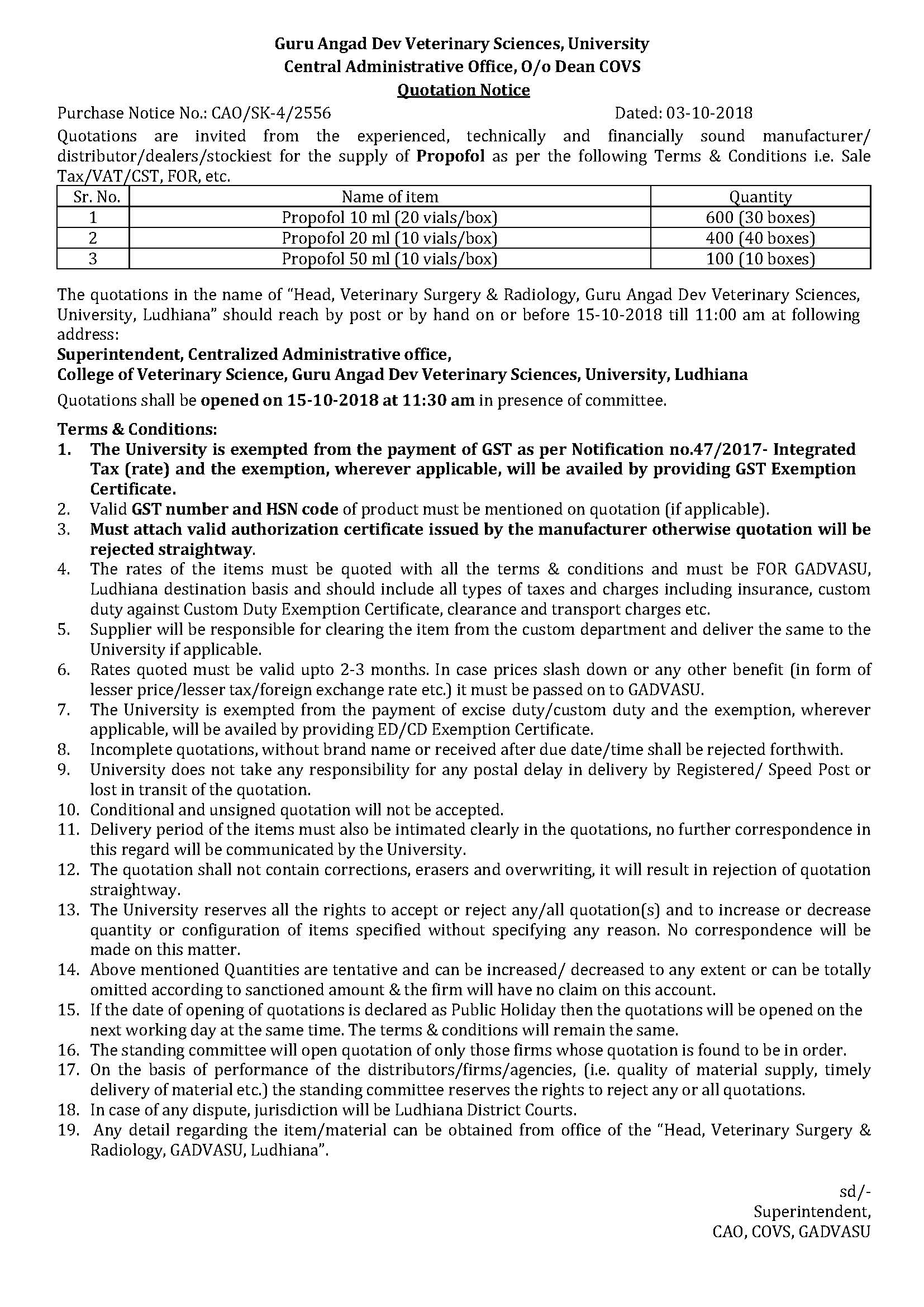 Guru Angad Dev Veterinary Sciences, University
Central Administrative Office, O/o Dean COVS
Quotation Notice

Purchase Notice No.: CAO/SK-4/2556 Dated: 03-10-2018

Quotations are invited from the experienced, technically and financially sound manufacturer/ distributor/dealers/stockiest for the supply of Propofol as per the following Terms & Conditions i.e. Sale Tax/VAT/CST, FOR, etc.

| Sr. No. | Name of item | Quantity |
|---|---|---|
| 1 | Propofol 10 ml (20 vials/box) | 600 (30 boxes) |
| 2 | Propofol 20 ml (10 vials/box) | 400 (40 boxes) |
| 3 | Propofol 50 ml (10 vials/box) | 100 (10 boxes) |

The quotations in the name of "Head, Veterinary Surgery & Radiology, Guru Angad Dev Veterinary Sciences, University, Ludhiana" should reach by post or by hand on or before 15-10-2018 till 11:00 am at following address:
Superintendent, Centralized Administrative office,
College of Veterinary Science, Guru Angad Dev Veterinary Sciences, University, Ludhiana
Quotations shall be opened on 15-10-2018 at 11:30 am in presence of committee.

Terms & Conditions:
1. The University is exempted from the payment of GST as per Notification no.47/2017- Integrated Tax (rate) and the exemption, wherever applicable, will be availed by providing GST Exemption Certificate.
2. Valid GST number and HSN code of product must be mentioned on quotation (if applicable).
3. Must attach valid authorization certificate issued by the manufacturer otherwise quotation will be rejected straightway.
4. The rates of the items must be quoted with all the terms & conditions and must be FOR GADVASU, Ludhiana destination basis and should include all types of taxes and charges including insurance, custom duty against Custom Duty Exemption Certificate, clearance and transport charges etc.
5. Supplier will be responsible for clearing the item from the custom department and deliver the same to the University if applicable.
6. Rates quoted must be valid upto 2-3 months. In case prices slash down or any other benefit (in form of lesser price/lesser tax/foreign exchange rate etc.) it must be passed on to GADVASU.
7. The University is exempted from the payment of excise duty/custom duty and the exemption, wherever applicable, will be availed by providing ED/CD Exemption Certificate.
8. Incomplete quotations, without brand name or received after due date/time shall be rejected forthwith.
9. University does not take any responsibility for any postal delay in delivery by Registered/ Speed Post or lost in transit of the quotation.
10. Conditional and unsigned quotation will not be accepted.
11. Delivery period of the items must also be intimated clearly in the quotations, no further correspondence in this regard will be communicated by the University.
12. The quotation shall not contain corrections, erasers and overwriting, it will result in rejection of quotation straightway.
13. The University reserves all the rights to accept or reject any/all quotation(s) and to increase or decrease quantity or configuration of items specified without specifying any reason. No correspondence will be made on this matter.
14. Above mentioned Quantities are tentative and can be increased/ decreased to any extent or can be totally omitted according to sanctioned amount & the firm will have no claim on this account.
15. If the date of opening of quotations is declared as Public Holiday then the quotations will be opened on the next working day at the same time. The terms & conditions will remain the same.
16. The standing committee will open quotation of only those firms whose quotation is found to be in order.
17. On the basis of performance of the distributors/firms/agencies, (i.e. quality of material supply, timely delivery of material etc.) the standing committee reserves the rights to reject any or all quotations.
18. In case of any dispute, jurisdiction will be Ludhiana District Courts.
19. Any detail regarding the item/material can be obtained from office of the "Head, Veterinary Surgery & Radiology, GADVASU, Ludhiana".

sd/-
Superintendent,
CAO, COVS, GADVASU